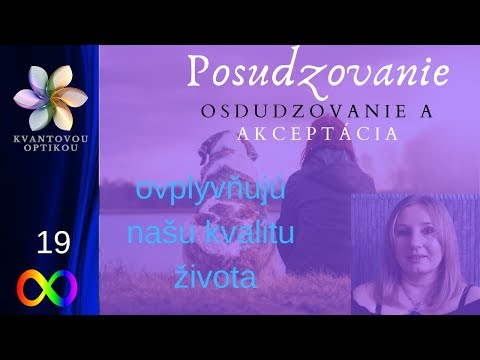 KVANTOVOU OPTIKOU

19

Posudzovanie

OSDUDZOVANIE A AKCEPTÁCIA

ovplyvňujú našu kvalitu života